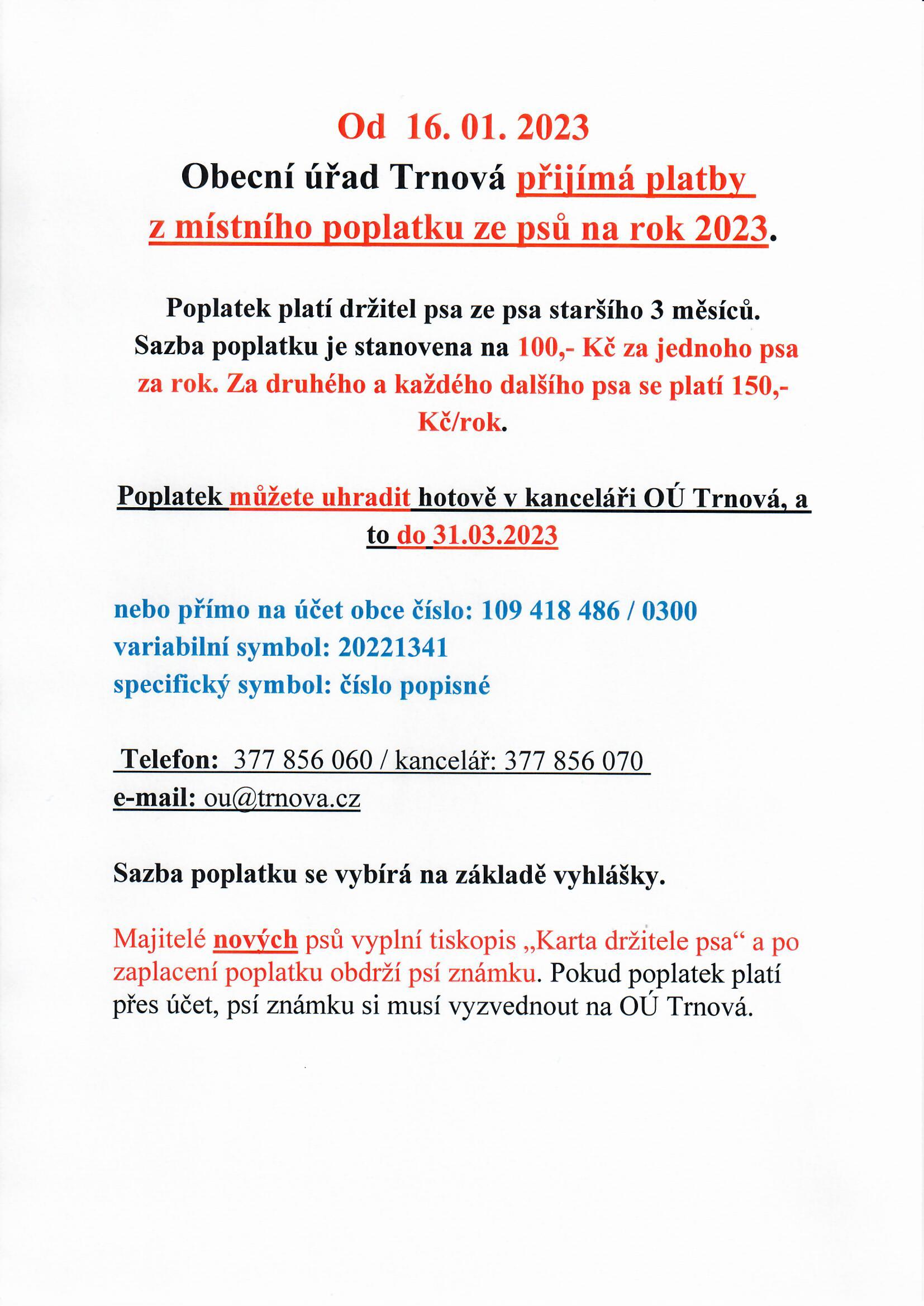 Od 16. 01. 2023
Obecní úřad Trnová přijímá platby z místního poplatku ze psů na rok 2023.

Poplatek platí držitel psa ze psa staršího 3 měsíců. Sazba poplatku je stanovena na 100,- Kč za jednoho psa za rok. Za druhého a každého dalšího psa se platí 150,- Kč/rok.

Poplatek můžete uhradit hotově v kanceláři OÚ Trnová, a to do 31.03.2023

nebo přímo na účet obce číslo: 109 418 486 / 0300
variabilní symbol: 20221341
specifický symbol: číslo popisné

Telefon: 377 856 060 / kancelář: 377 856 070
e-mail: ou@trnova.cz

Sazba poplatku se vybírá na základě vyhlášky.

Majitelé nových psů vyplní tiskopis „Karta držitele psa“ a po zaplacení poplatku obdrží psí známku. Pokud poplatek platí přes účet, psí známku si musí vyzvednout na OÚ Trnová.